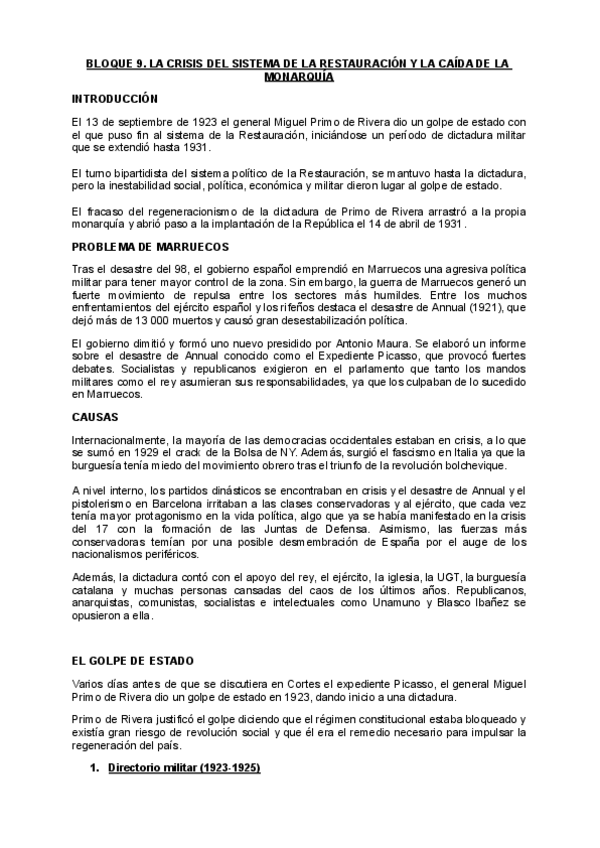 BLOQUE 9. LA CRISIS DEL SISTEMA DE LA RESTAURACIÓN Y LA CAÍDA DE LA MONARQUÍA

INTRODUCCIÓN

El 13 de septiembre de 1923 el general Miguel Primo de Rivera dio un golpe de estado con el que puso fin al sistema de la Restauración, iniciándose un período de dictadura militar que se extendió hasta 1931.

El turno bipartidista del sistema político de la Restauración, se mantuvo hasta la dictadura, pero la inestabilidad social, política, económica y militar dieron lugar al golpe de estado.

El fracaso del regeneracionismo de la dictadura de Primo de Rivera arrastró a la propia monarquía y abrió paso a la implantación de la República el 14 de abril de 1931.

PROBLEMA DE MARRUECOS

Tras el desastre del 98, el gobierno español emprendió en Marruecos una agresiva política militar para tener mayor control de la zona. Sin embargo, la guerra de Marruecos generó un fuerte movimiento de repulsa entre los sectores más humildes. Entre los muchos enfrentamientos del ejército español y los rifeños destaca el desastre de Annual (1921), que dejó más de 13 000 muertos y causó gran desestabilización política.

El gobierno dimitió y formó uno nuevo presidido por Antonio Maura. Se elaboró un informe sobre el desastre de Annual conocido como el Expediente Picasso, que provocó fuertes debates. Socialistas y republicanos exigieron en el parlamento que tanto los mandos militares como el rey asumieran sus responsabilidades, ya que los culpaban de lo sucedido en Marruecos.

CAUSAS

Internacionalmente, la mayoría de las democracias occidentales estaban en crisis, a lo que se sumó en 1929 el crack de la Bolsa de NY. Además, surgió el fascismo en Italia ya que la burguesía tenía miedo del movimiento obrero tras el triunfo de la revolución bolchevique.

A nivel interno, los partidos dinásticos se encontraban en crisis y el desastre de Annual y el pistolerismo en Barcelona irritaban a las clases conservadoras y al ejército, que cada vez tenía mayor protagonismo en la vida política, algo que ya se había manifestado en la crisis del 17 con la formación de las Juntas de Defensa. Asimismo, las fuerzas más conservadoras temían por una posible desmembración de España por el auge de los nacionalismos periféricos.

Además, la dictadura contó con el apoyo del rey, el ejército, la iglesia, la UGT, la burguesía catalana y muchas personas cansadas del caos de los últimos años. Republicanos, anarquistas, comunistas, socialistas e intelectuales como Unamuno y Blasco Ibañez se opusieron a ella.

EL GOLPE DE ESTADO

Varios días antes de que se discutiera en Cortes el expediente Picasso, el general Miguel Primo de Rivera dio un golpe de estado en 1923, dando inicio a una dictadura.

Primo de Rivera justificó el golpe diciendo que el régimen constitucional estaba bloqueado y existía gran riesgo de revolución social y que él era el remedio necesario para impulsar la regeneración del país.

1. Directorio militar (1923-1925)